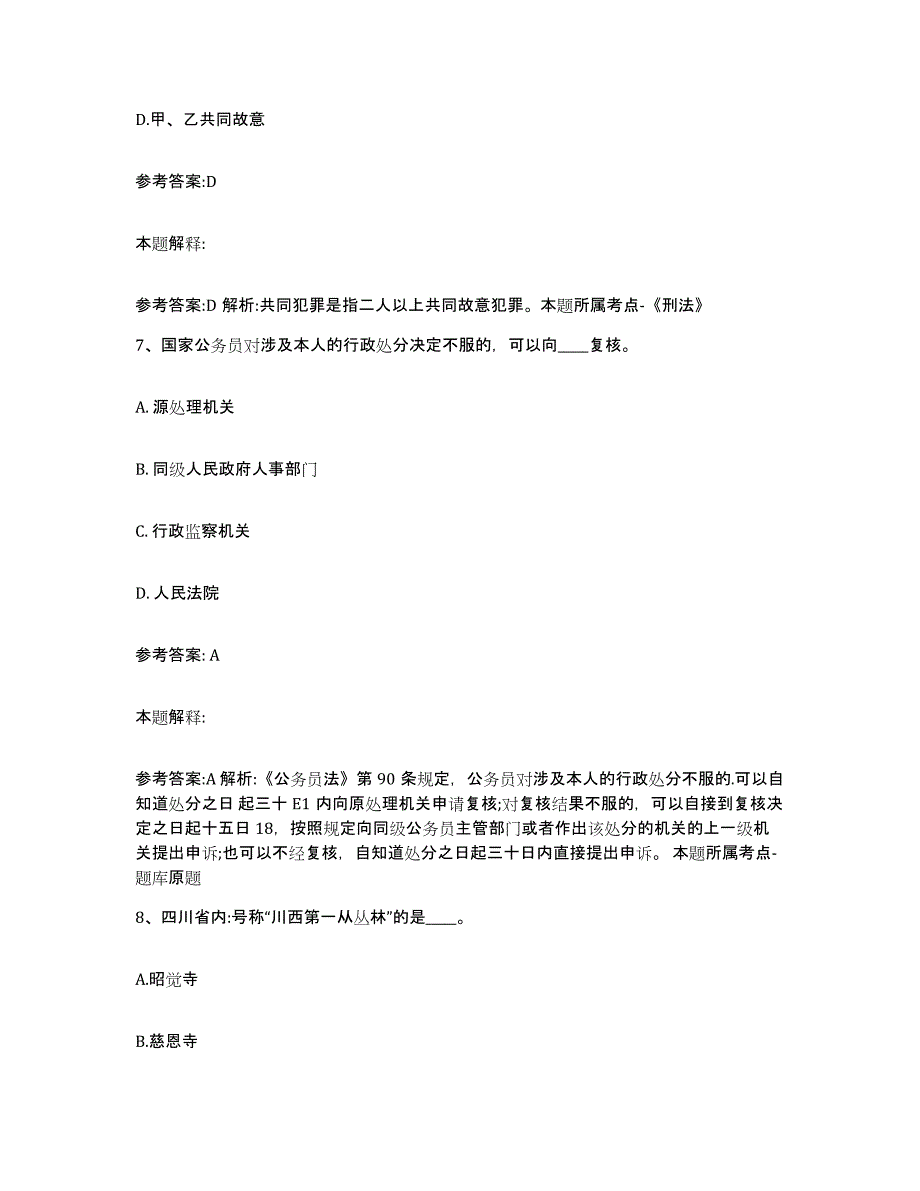 D.甲、乙共同故意

参考答案:D

本题解释:

参考答案:D 解析:共同犯罪是指二人以上共同故意犯罪。本题所属考点-《刑法》

7、国家公务员对涉及本人的行政处分决定不服的，可以向____复核。

A. 源处理机关

B. 同级人民政府人事部门

C. 行政监察机关

D. 人民法院

参考答案: A

本题解释:

参考答案:A 解析:《公务员法》第 90 条规定，公务员对涉及本人的行政处分不服的.可以自知道处分之日 起三十 E1 内向原处理机关申请复核;对复核结果不服的，可以自接到复核决定之日起十五日 18，按照规定向同级公务员主管部门或者作出该处分的机关的上一级机关提出申诉;也可以不经复核，自知道处分之日起三十日内直接提出申诉。 本题所属考点-题库原题

8、四川省内:号称“川西第一从丛林”的是____。

A.昭觉寺

B.慈恩寺